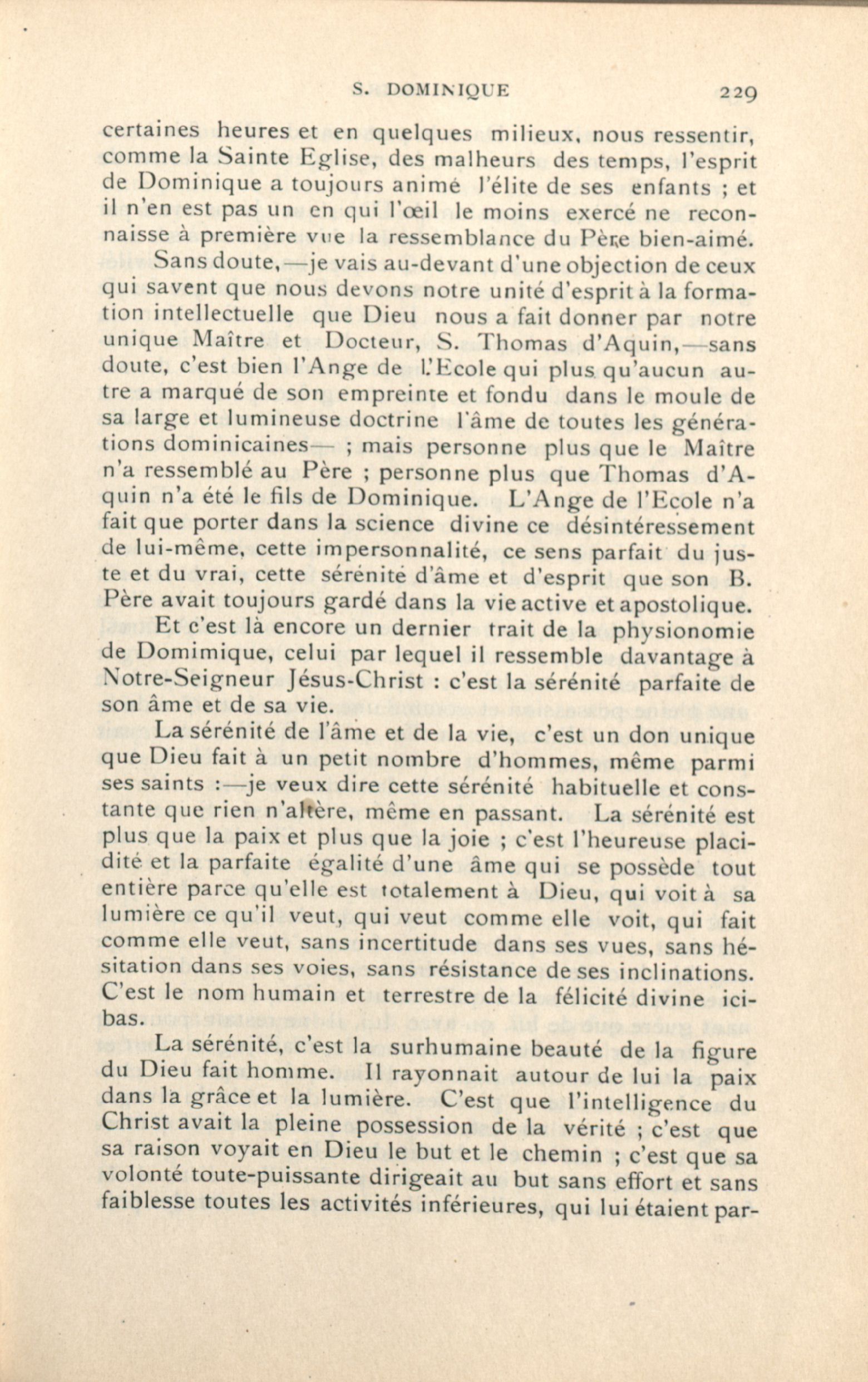 S. DOMINIQUE 229

certaines heures et en quelques milieux, nous ressentir, comme la Sainte Eglise, des malheurs des temps, l'esprit de Dominique a toujours animé l'élite de ses enfants ; et il n'en est pas un en qui l'œil le moins exercé ne reconnaisse à première vue la ressemblance du Père bien-aimé.

Sans doute,—je vais au-devant d'une objection de ceux qui savent que nous devons notre unité d'esprit à la formation intellectuelle que Dieu nous a fait donner par notre unique Maître et Docteur, S. Thomas d'Aquin,—sans doute, c'est bien l'Ange de l'Ecole qui plus qu'aucun autre a marqué de son empreinte et fondu dans le moule de sa large et lumineuse doctrine l'âme de toutes les générations dominicaines— ; mais personne plus que le Maître n'a ressemblé au Père ; personne plus que Thomas d'Aquin n'a été le fils de Dominique. L'Ange de l'Ecole n'a fait que porter dans la science divine ce désintéressement de lui-même, cette impersonnalité, ce sens parfait du juste et du vrai, cette sérénité d'âme et d'esprit que son B. Père avait toujours gardé dans la vie active et apostolique.

Et c'est là encore un dernier trait de la physionomie de Domimique, celui par lequel il ressemble davantage à Notre-Seigneur Jésus-Christ : c'est la sérénité parfaite de son âme et de sa vie.

La sérénité de l'âme et de la vie, c'est un don unique que Dieu fait à un petit nombre d'hommes, même parmi ses saints :—je veux dire cette sérénité habituelle et constante que rien n'altère, même en passant. La sérénité est plus que la paix et plus que la joie ; c'est l'heureuse placidité et la parfaite égalité d'une âme qui se possède tout entière parce qu'elle est totalement à Dieu, qui voit à sa lumière ce qu'il veut, qui veut comme elle voit, qui fait comme elle veut, sans incertitude dans ses vues, sans hésitation dans ses voies, sans résistance de ses inclinations. C'est le nom humain et terrestre de la félicité divine ici-bas.

La sérénité, c'est la surhumaine beauté de la figure du Dieu fait homme. Il rayonnait autour de lui la paix dans la grâce et la lumière. C'est que l'intelligence du Christ avait la pleine possession de la vérité ; c'est que sa raison voyait en Dieu le but et le chemin ; c'est que sa volonté toute-puissante dirigeait au but sans effort et sans faiblesse toutes les activités inférieures, qui lui étaient par-